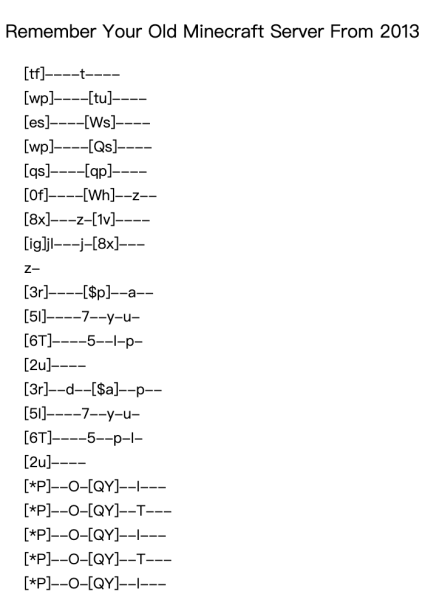 Remember Your Old Minecraft Server From 2013

[tf]----t----
[wp]----[tu]----
[es]----[Ws]----
[wp]----[Qs]----
[qs]----[qp]----
[0f]----[Wh]--z--
[8x]---z-[1v]----
[ig]jl---j-[8x]---
z-
[3r]----[$p]--a--
[5l]----7--y-u-
[6T]----5--l-p-
[2u]----
[3r]--d--[$a]--p--
[5l]----7--y-u-
[6T]----5--p-l-
[2u]----
[*P]--O-[QY]--l---
[*P]--O-[QY]--T---
[*P]--O-[QY]--l---
[*P]--O-[QY]--T---
[*P]--O-[QY]--l---